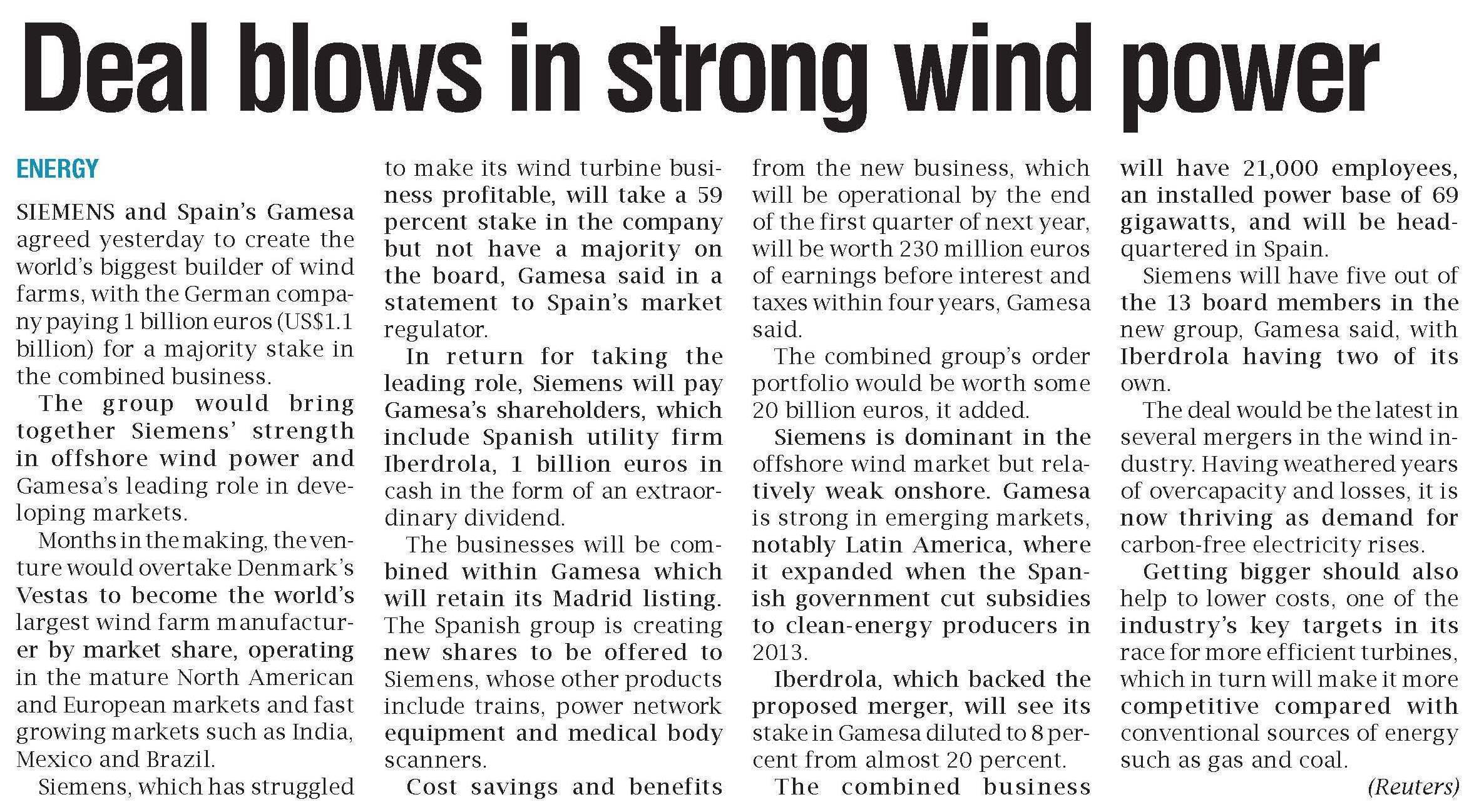 Deal blows in strong wind power

ENERGY

SIEMENS and Spain's Gamesa agreed yesterday to create the world's biggest builder of wind farms, with the German company paying 1 billion euros (US$1.1 billion) for a majority stake in the combined business.

The group would bring together Siemens' strength in offshore wind power and Gamesa's leading role in developing markets.

Months in the making, the venture would overtake Denmark's Vestas to become the world's largest wind farm manufacturer by market share, operating in the mature North American and European markets and fast growing markets such as India, Mexico and Brazil.

Siemens, which has struggled to make its wind turbine business profitable, will take a 59 percent stake in the company but not have a majority on the board, Gamesa said in a statement to Spain's market regulator.

In return for taking the leading role, Siemens will pay Gamesa's shareholders, which include Spanish utility firm Iberdrola, 1 billion euros in cash in the form of an extraordinary dividend.

The businesses will be combined within Gamesa which will retain its Madrid listing. The Spanish group is creating new shares to be offered to Siemens, whose other products include trains, power network equipment and medical body scanners.

Cost savings and benefits from the new business, which will be operational by the end of the first quarter of next year, will be worth 230 million euros of earnings before interest and taxes within four years, Gamesa said.

The combined group's order portfolio would be worth some 20 billion euros, it added.

Siemens is dominant in the offshore wind market but relatively weak onshore. Gamesa is strong in emerging markets, notably Latin America, where it expanded when the Spanish government cut subsidies to clean-energy producers in 2013.

Iberdrola, which backed the proposed merger, will see its stake in Gamesa diluted to 8 percent from almost 20 percent.

The combined business will have 21,000 employees, an installed power base of 69 gigawatts, and will be headquartered in Spain.

Siemens will have five out of the 13 board members in the new group, Gamesa said, with Iberdrola having two of its own.

The deal would be the latest in several mergers in the wind industry. Having weathered years of overcapacity and losses, it is now thriving as demand for carbon-free electricity rises.

Getting bigger should also help to lower costs, one of the industry's key targets in its race for more efficient turbines, which in turn will make it more competitive compared with conventional sources of energy such as gas and coal.

(Reuters)